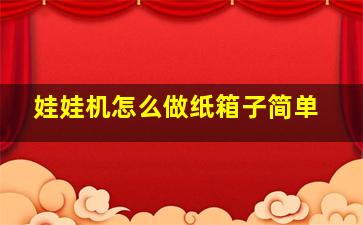 娃娃机怎么做纸箱子简单